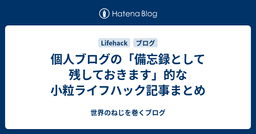 Hatena Blog

Lifehack ブログ

個人ブログの「備忘録として残しておきます」的な小粒ライフハック記事まとめ

世界のねじを巻くブログ